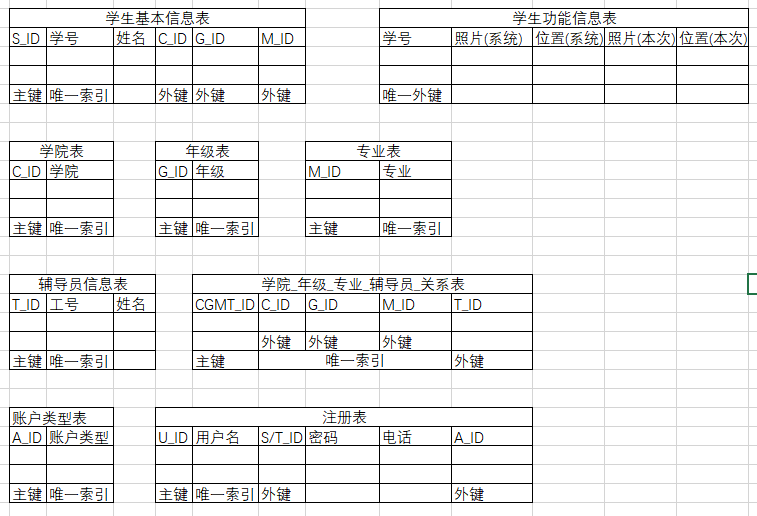 学生基本信息表

| S_ID | 学号 | 姓名 | C_ID | G_ID | M_ID |
|---|---|---|---|---|---|
| | | | | | |
| | | | | | |
| 主键 | 唯一索引 | | 外键 | 外键 | 外键 |

学生功能信息表

| 学号 | 照片(系统) | 位置(系统) | 照片(本次) | 位置(本次) |
|---|---|---|---|---|
| | | | | |
| | | | | |
| 唯一外键 | | | | |

学院表

| C_ID | 学院 |
|---|---|
| | |
| | |
| 主键 | 唯一索引 |

年级表

| G_ID | 年级 |
|---|---|
| | |
| | |
| 主键 | 唯一索引 |

专业表

| M_ID | 专业 |
|---|---|
| | |
| | |
| 主键 | 唯一索引 |

辅导员信息表

| T_ID | 工号 | 姓名 |
|---|---|---|
| | | |
| | | |
| 主键 | 唯一索引 | |

学院_年级_专业_辅导员_关系表

| CGMT_ID | C_ID | G_ID | M_ID | T_ID |
|---|---|---|---|---|
| | | | | |
| | 外键 | 外键 | 外键 | |
| 主键 | 唯一索引 | | | 外键 |

账户类型表

| A_ID | 账户类型 |
|---|---|
| | |
| | |
| 主键 | 唯一索引 |

注册表

| U_ID | 用户名 | S/T_ID | 密码 | 电话 | A_ID |
|---|---|---|---|---|---|
| | | | | | |
| | | | | | |
| 主键 | 唯一索引 | 外键 | | | 外键 |